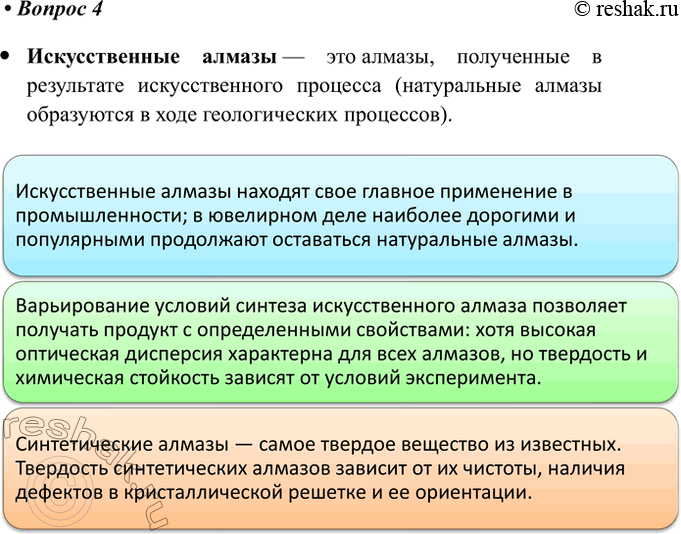 • Вопрос 4

© reshak.ru

• Искусственные алмазы — это алмазы, полученные в результате искусственного процесса (натуральные алмазы образуются в ходе геологических процессов).

Искусственные алмазы находят свое главное применение в промышленности; в ювелирном деле наиболее дорогими и популярными продолжают оставаться натуральные алмазы.

Варьирование условий синтеза искусственного алмаза позволяет получать продукт с определенными свойствами: хотя высокая оптическая дисперсия характерна для всех алмазов, но твердость и химическая стойкость зависят от условий эксперимента.

Синтетические алмазы — самое твердое вещество из известных. Твердость синтетических алмазов зависит от их чистоты, наличия дефектов в кристаллической решетке и ее ориентации.

reshak.ru